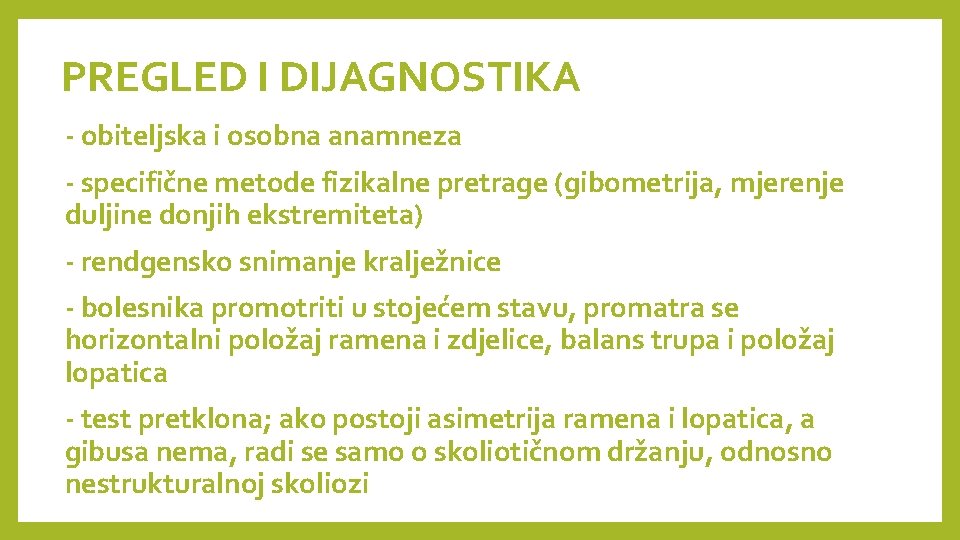 PREGLED I DIJAGNOSTIKA

- obiteljska i osobna anamneza

- specifične metode fizikalne pretrage (gibometrija, mjerenje duljine donjih ekstremiteta)

- rendgensko snimanje kralježnice

- bolesnika promotriti u stojećem stavu, promatra se horizontalni položaj ramena i zdjelice, balans trupa i položaj lopatica

- test pretklona; ako postoji asimetrija ramena i lopatica, a gibusa nema, radi se samo o skoliotičnom držanju, odnosno nestrukturalnoj skoliozi